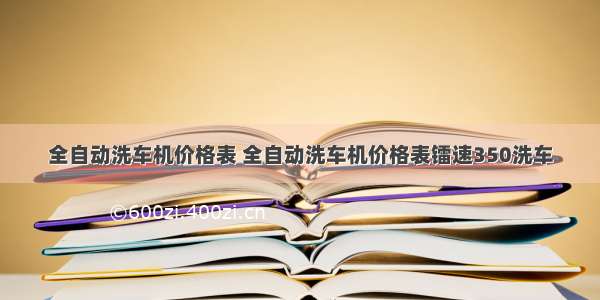 全自动洗车机价格表 全自动洗车机价格表镭速350洗车

©600zi.400zi.cn